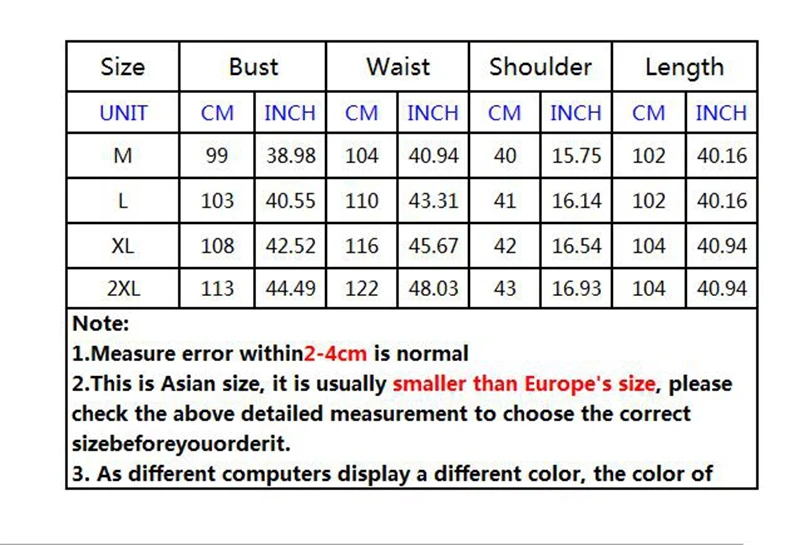 | Size | Bust | | Waist | | Shoulder | | Length | |
|---|---|---|---|---|---|---|---|---|
| UNIT | CM | INCH | CM | INCH | CM | INCH | CM | INCH |
| M | 99 | 38.98 | 104 | 40.94 | 40 | 15.75 | 102 | 40.16 |
| L | 103 | 40.55 | 110 | 43.31 | 41 | 16.14 | 102 | 40.16 |
| XL | 108 | 42.52 | 116 | 45.67 | 42 | 16.54 | 104 | 40.94 |
| 2XL | 113 | 44.49 | 122 | 48.03 | 43 | 16.93 | 104 | 40.94 |

Note:
1.Measure error within2-4cm is normal
2.This is Asian size, it is usually smaller than Europe's size, please check the above detailed measurement to choose the correct sizebeforeyouorderit.
3. As different computers display a different color, the color of